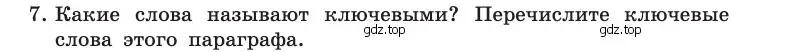 7. Какие слова называют ключевыми? Перечислите ключевые слова этого параграфа.

gdz.top gdz.top